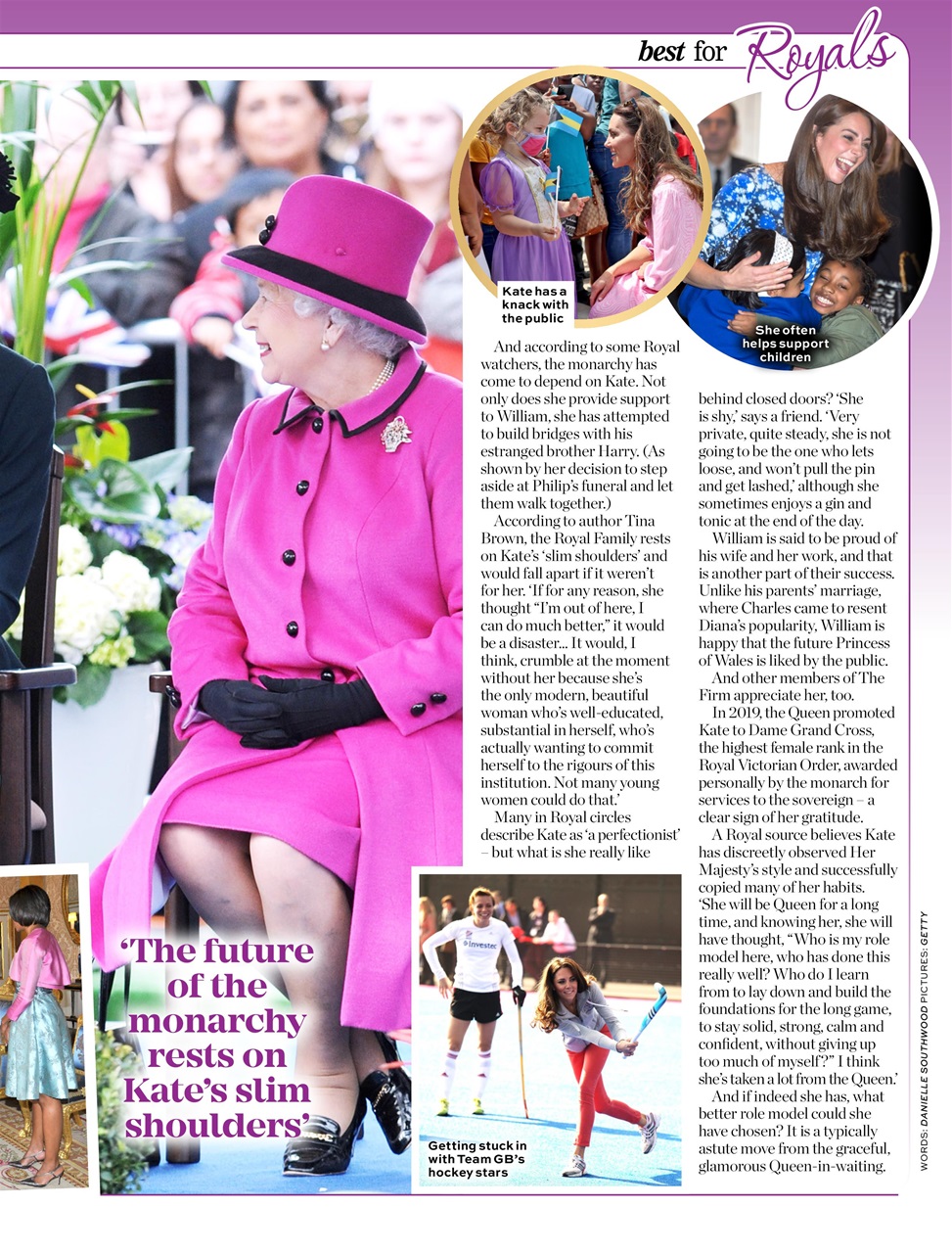 best for Royals

Kate has a knack with the public

She often helps support children

And according to some Royal watchers, the monarchy has come to depend on Kate. Not only does she provide support to William, she has attempted to build bridges with his estranged brother Harry. (As shown by her decision to step aside at Philip's funeral and let them walk together.)

According to author Tina Brown, the Royal Family rests on Kate's 'slim shoulders' and would fall apart if it weren't for her. 'If for any reason, she thought "I'm out of here, I can do much better," it would be a disaster... It would, I think, crumble at the moment without her because she's the only modern, beautiful woman who's well-educated, substantial in herself, who's actually wanting to commit herself to the rigours of this institution. Not many young women could do that.'

Many in Royal circles describe Kate as 'a perfectionist' – but what is she really like behind closed doors? 'She is shy,' says a friend. 'Very private, quite steady, she is not going to be the one who lets loose, and won't pull the pin and get lashed,' although she sometimes enjoys a gin and tonic at the end of the day.

William is said to be proud of his wife and her work, and that is another part of their success. Unlike his parents' marriage, where Charles came to resent Diana's popularity, William is happy that the future Princess of Wales is liked by the public.

And other members of The Firm appreciate her, too.

In 2019, the Queen promoted Kate to Dame Grand Cross, the highest female rank in the Royal Victorian Order, awarded personally by the monarch for services to the sovereign – a clear sign of her gratitude.

A Royal source believes Kate has discreetly observed Her Majesty's style and successfully copied many of her habits. 'She will be Queen for a long time, and knowing her, she will have thought, "Who is my role model here, who has done this really well? Who do I learn from to lay down and build the foundations for the long game, to stay solid, strong, calm and confident, without giving up too much of myself?" I think she's taken a lot from the Queen.'

And if indeed she has, what better role model could she have chosen? It is a typically astute move from the graceful, glamorous Queen-in-waiting.

'The future of the monarchy rests on Kate's slim shoulders'

Investec

Getting stuck in with Team GB's hockey stars

WORDS: DANIELLE SOUTHWOOD PICTURES: GETTY